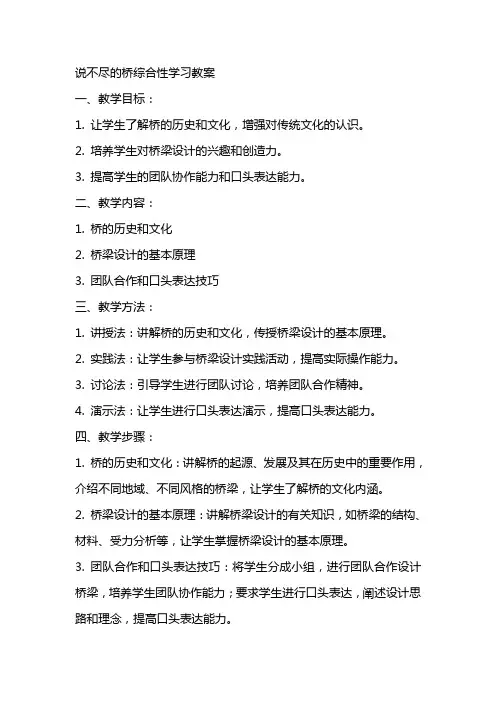 说不尽的桥综合性学习教案

一、教学目标：

1. 让学生了解桥的历史和文化，增强对传统文化的认识。

2. 培养学生对桥梁设计的兴趣和创造力。

3. 提高学生的团队协作能力和口头表达能力。

二、教学内容：

1. 桥的历史和文化

2. 桥梁设计的基本原理

3. 团队合作和口头表达技巧

三、教学方法：

1. 讲授法：讲解桥的历史和文化，传授桥梁设计的基本原理。

2. 实践法：让学生参与桥梁设计实践活动，提高实际操作能力。

3. 讨论法：引导学生进行团队讨论，培养团队合作精神。

4. 演示法：让学生进行口头表达演示，提高口头表达能力。

四、教学步骤：

1. 桥的历史和文化：讲解桥的起源、发展及其在历史中的重要作用，介绍不同地域、不同风格的桥梁，让学生了解桥的文化内涵。

2. 桥梁设计的基本原理：讲解桥梁设计的有关知识，如桥梁的结构、材料、受力分析等，让学生掌握桥梁设计的基本原理。

3. 团队合作和口头表达技巧：将学生分成小组，进行团队合作设计桥梁，培养学生团队协作能力；要求学生进行口头表达，阐述设计思路和理念，提高口头表达能力。